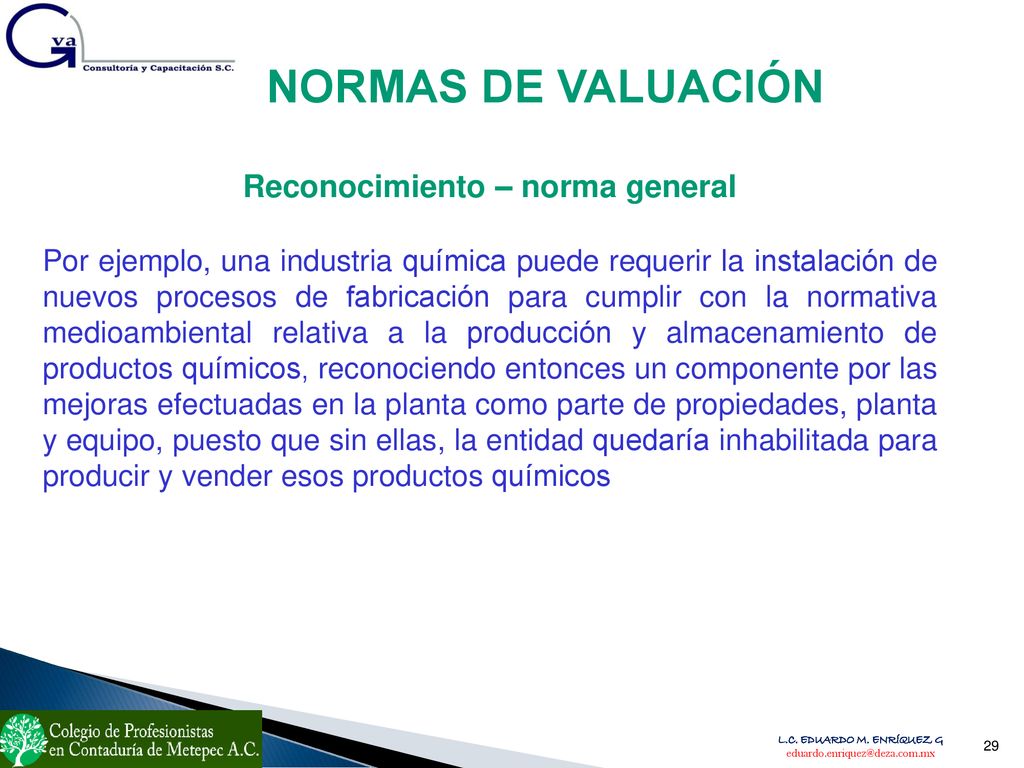 G va
Consultoría y Capacitación S.C.

NORMAS DE VALUACIÓN

Reconocimiento – norma general

Por ejemplo, una industria química puede requerir la instalación de nuevos procesos de fabricación para cumplir con la normativa medioambiental relativa a la producción y almacenamiento de productos químicos, reconociendo entonces un componente por las mejoras efectuadas en la planta como parte de propiedades, planta y equipo, puesto que sin ellas, la entidad quedaría inhabilitada para producir y vender esos productos químicos

Colegio de Profesionistas en Contaduría de Metepec A.C.

L.C. EDUARDO M. ENRÍQUEZ G
eduardo.enriquez@deza.com.mx

29